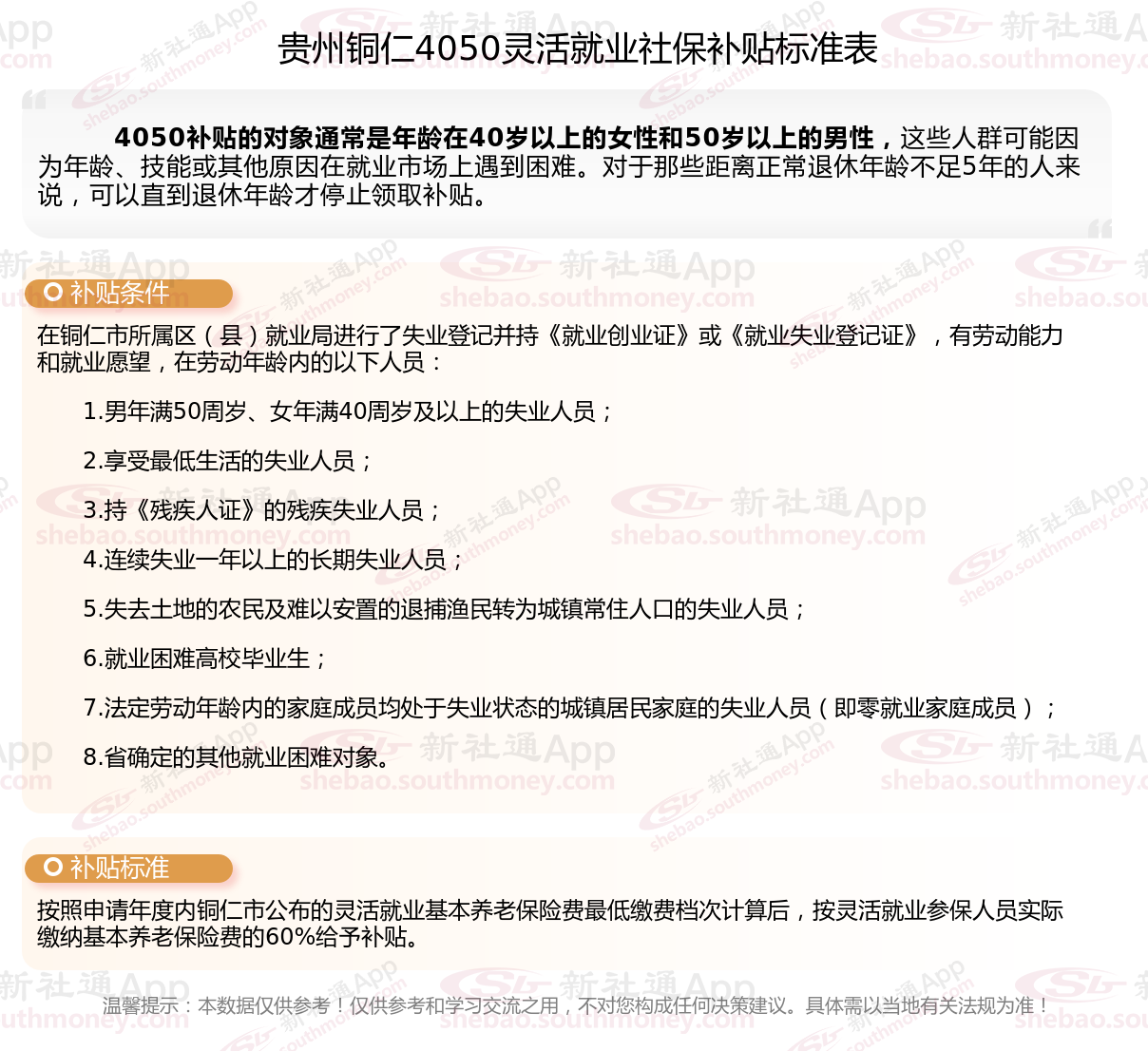 贵州铜仁4050灵活就业社保补贴标准表

4050补贴的对象通常是年龄在40岁以上的女性和50岁以上的男性，这些人群可能因为年龄、技能或其他原因在就业市场上遇到困难。对于那些距离正常退休年龄不足5年的人来说，可以直到退休年龄才停止领取补贴。

补贴条件

在铜仁市所属区（县）就业局进行了失业登记并持《就业创业证》或《就业失业登记证》，有劳动能力和就业愿望，在劳动年龄内的以下人员：

1.男年满50周岁、女年满40周岁及以上的失业人员；

2.享受最低生活的失业人员；

3.持《残疾人证》的残疾失业人员；

4.连续失业一年以上的长期失业人员；

5.失去土地的农民及难以安置的退捕渔民转为城镇常住人口的失业人员；

6.就业困难高校毕业生；

7.法定劳动年龄内的家庭成员均处于失业状态的城镇居民家庭的失业人员（即零就业家庭成员）；

8.省确定的其他就业困难对象。

补贴标准

按照申请年度内铜仁市公布的灵活就业基本养老保险费最低缴费档次计算后，按灵活就业参保人员实际缴纳基本养老保险费的60%给予补贴。

温馨提示：本数据仅供参考！仅供参考和学习交流之用，不对您构成任何决策建议。具体需以当地有关法规为准！

新社通App shebao.southmoney.com